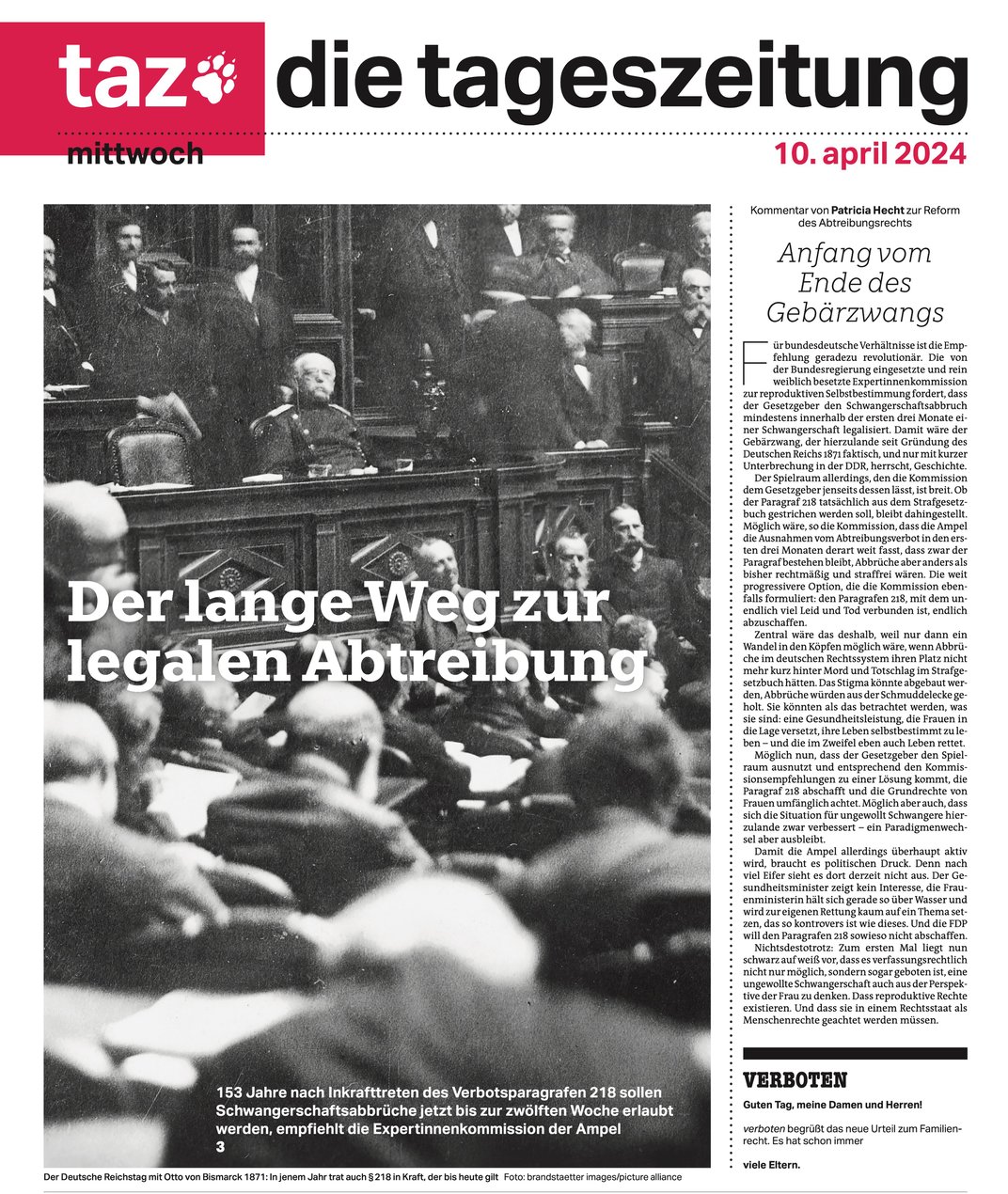 taz die tageszeitung

mittwoch

10. april 2024

Der lange Weg zur legalen Abtreibung

153 Jahre nach Inkrafttreten des Verbotsparagrafen 218 sollen Schwangerschaftsabbrüche jetzt bis zur zwölften Woche erlaubt werden, empfiehlt die Expertinnenkommission der Ampel
3

Der Deutsche Reichstag mit Otto von Bismarck 1871: In jenem Jahr trat auch § 218 in Kraft, der bis heute gilt Foto: brandstaetter images/picture alliance

Kommentar von Patricia Hecht zur Reform des Abtreibungsrechts

Anfang vom Ende des Gebärzwangs

Für bundesdeutsche Verhältnisse ist die Empfehlung geradezu revolutionär. Die von der Bundesregierung eingesetzte und rein weiblich besetzte Expertinnenkommission zur reproduktiven Selbstbestimmung fordert, dass der Gesetzgeber den Schwangerschaftsabbruch mindestens innerhalb der ersten drei Monate einer Schwangerschaft legalisiert. Damit wäre der Gebärzwang, der hierzulande seit Gründung des Deutschen Reichs 1871 faktisch, und nur mit kurzer Unterbrechung in der DDR, herrscht, Geschichte.

Der Spielraum allerdings, den die Kommission dem Gesetzgeber jenseits dessen lässt, ist breit. Ob der Paragraf 218 tatsächlich aus dem Strafgesetzbuch gestrichen werden soll, bleibt dahingestellt. Möglich wäre, so die Kommission, dass die Ampel die Ausnahmen vom Abtreibungsverbot in den ersten drei Monaten derart weit fasst, dass zwar der Paragraf bestehen bleibt, Abbrüche aber anders als bisher rechtmäßig und straffrei wären. Die weit progressivere Option, die die Kommission ebenfalls formuliert: den Paragrafen 218, mit dem unendlich viel Leid und Tod verbunden ist, endlich abzuschaffen.

Zentral wäre das deshalb, weil nur dann ein Wandel in den Köpfen möglich wäre, wenn Abbrüche im deutschen Rechtssystem ihren Platz nicht mehr kurz hinter Mord und Totschlag im Strafgesetzbuch hätten. Das Stigma könnte abgebaut werden, Abbrüche würden aus der Schmuddelecke geholt. Sie könnten als das betrachtet werden, was sie sind: eine Gesundheitsleistung, die Frauen in die Lage versetzt, ihre Leben selbstbestimmt zu leben – und die im Zweifel eben auch Leben rettet.

Möglich nun, dass der Gesetzgeber den Spielraum ausnutzt und entsprechend den Kommissionsempfehlungen zu einer Lösung kommt, die Paragraf 218 abschafft und die Grundrechte von Frauen umfänglich achtet. Möglich aber auch, dass sich die Situation für ungewollt Schwangere hierzulande zwar verbessert – ein Paradigmenwechsel aber ausbleibt.

Damit die Ampel allerdings überhaupt aktiv wird, braucht es politischen Druck. Denn nach viel Eifer sieht es dort derzeit nicht aus. Der Gesundheitsminister zeigt kein Interesse, die Frauenministerin hält sich gerade so über Wasser und wird zur eigenen Rettung kaum auf ein Thema setzen, das so kontrovers ist wie dieses. Und die FDP will den Paragrafen 218 sowieso nicht abschaffen.

Nichtsdestotrotz: Zum ersten Mal liegt nun schwarz auf weiß vor, dass es verfassungsrechtlich nicht nur möglich, sondern sogar geboten ist, eine ungewollte Schwangerschaft auch aus der Perspektive der Frau zu denken. Dass reproduktive Rechte existieren. Und dass sie in einem Rechtsstaat als Menschenrechte geachtet werden müssen.

VERBOTEN

Guten Tag, meine Damen und Herren!

verboten begrüßt das neue Urteil zum Familienrecht. Es hat schon immer

viele Eltern.